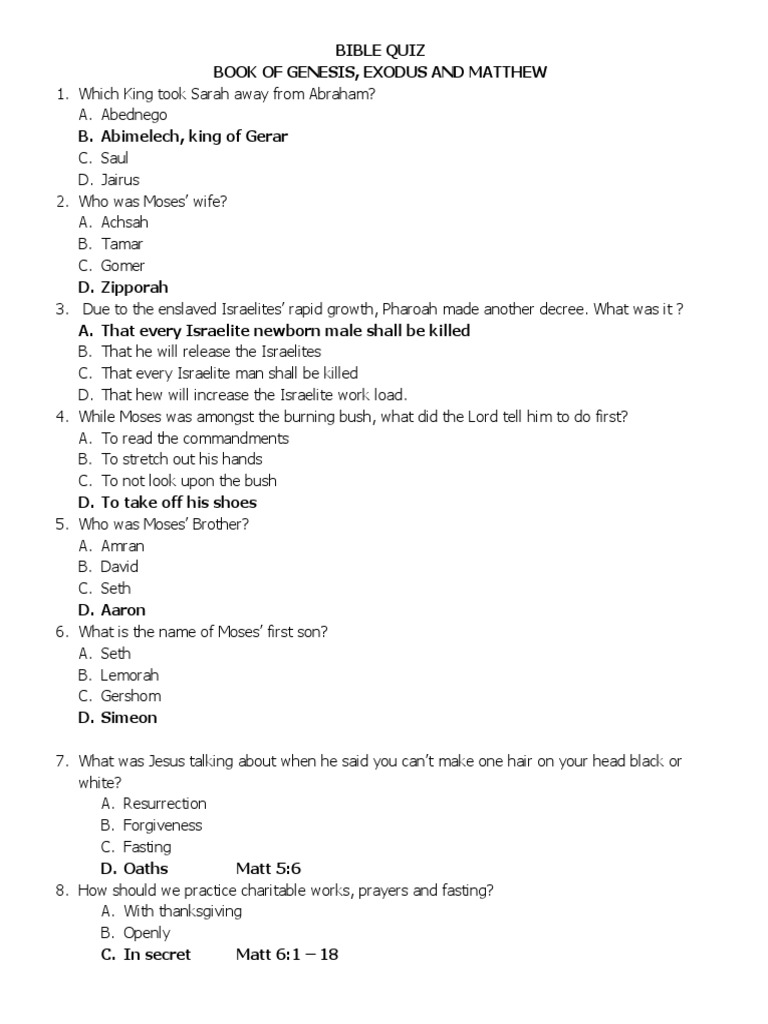 BIBLE QUIZ
BOOK OF GENESIS, EXODUS AND MATTHEW

1. Which King took Sarah away from Abraham?
A. Abednego
B. Abimelech, king of Gerar
C. Saul
D. Jairus
2. Who was Moses' wife?
A. Achsah
B. Tamar
C. Gomer
D. Zipporah
3. Due to the enslaved Israelites' rapid growth, Pharoah made another decree. What was it ?
A. That every Israelite newborn male shall be killed
B. That he will release the Israelites
C. That every Israelite man shall be killed
D. That hew will increase the Israelite work load.
4. While Moses was amongst the burning bush, what did the Lord tell him to do first?
A. To read the commandments
B. To stretch out his hands
C. To not look upon the bush
D. To take off his shoes
5. Who was Moses' Brother?
A. Amran
B. David
C. Seth
D. Aaron
6. What is the name of Moses' first son?
A. Seth
B. Lemorah
C. Gershom
D. Simeon

7. What was Jesus talking about when he said you can't make one hair on your head black or white?
A. Resurrection
B. Forgiveness
C. Fasting
D. Oaths Matt 5:6
8. How should we practice charitable works, prayers and fasting?
A. With thanksgiving
B. Openly
C. In secret Matt 6:1 – 18